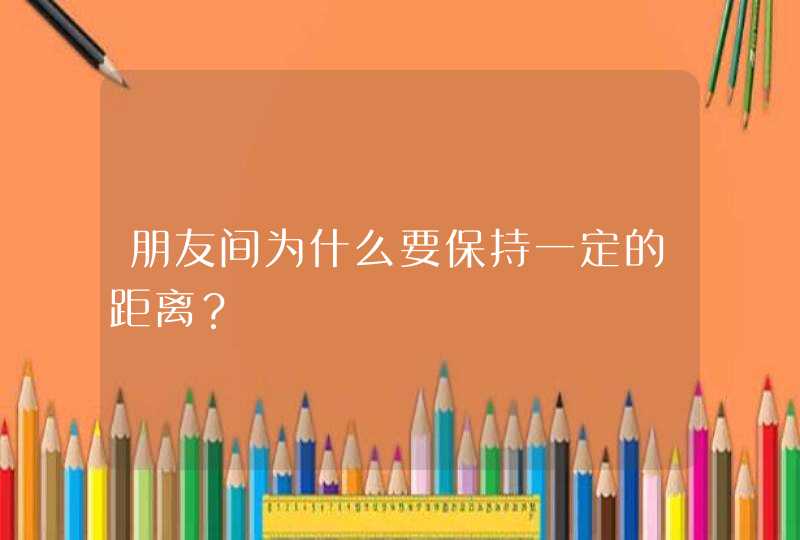 朋友间为什么要保持一定的距离？